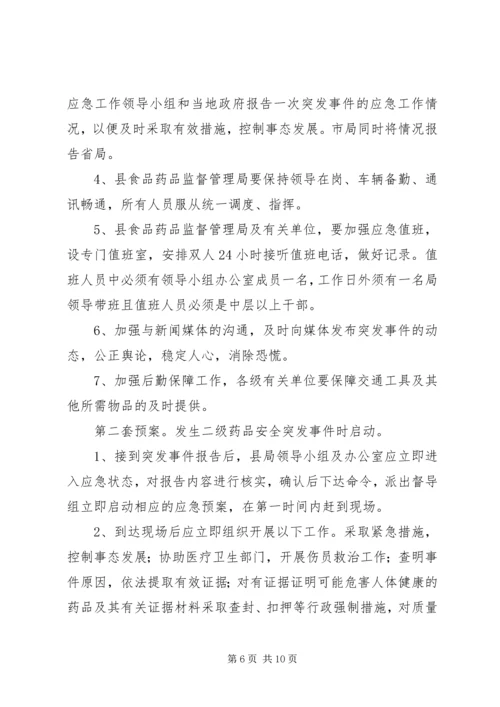 应急工作领导小组和当地政府报告一次突发事件的应急工作情况，以便及时采取有效措施，控制事态发展。市局同时将情况报告省局。

4、县食品药品监督管理局要保持领导在岗、车辆备勤、通讯畅通，所有人员服从统一调度、指挥。

5、县食品药品监督管理局及有关单位，要加强应急值班，设专门值班室，安排双人24小时接听值班电话，做好记录。值班人员中必须有领导小组办公室成员一名，工作日外须有一名局领导带班且值班人员必须是中层以上干部。

6、加强与新闻媒体的沟通，及时向媒体发布突发事件的动态，公正舆论，稳定人心，消除恐慌。

7、加强后勤保障工作，各级有关单位要保障交通工具及其他所需物品的及时提供。

第二套预案。发生二级药品安全突发事件时启动。

1、接到突发事件报告后，县局领导小组及办公室应立即进入应急状态，对报告内容进行核实，确认后下达命令，派出督导组立即启动相应的应急预案，在第一时间内赶到现场。

2、到达现场后应立即组织开展以下工作。采取紧急措施，控制事态发展；协助医疗卫生部门，开展伤员救治工作；查明事件原因，依法提取有效证据；对有证据证明可能危害人体健康的药品及其有关证据材料采取查封、扣押等行政强制措施，对质量

第6页 共10页